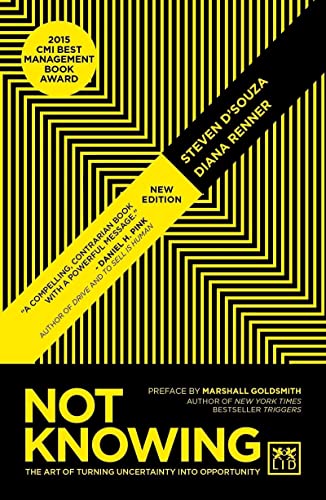 2015 CMI BEST MANAGEMENT BOOK AWARD

STEVEN D'SOUZA
DIANA RENNER

NEW EDITION

"A COMPELLING, CONTRARIAN BOOK WITH A POWERFUL MESSAGE."
- DANIEL H. PINK
AUTHOR OF DRIVE AND TO SELL IS HUMAN

PREFACE BY MARSHALL GOLDSMITH
AUTHOR OF NEW YORK TIMES BESTSELLER TRIGGERS

NOT KNOWING

THE ART OF TURNING UNCERTAINTY INTO OPPORTUNITY

LID